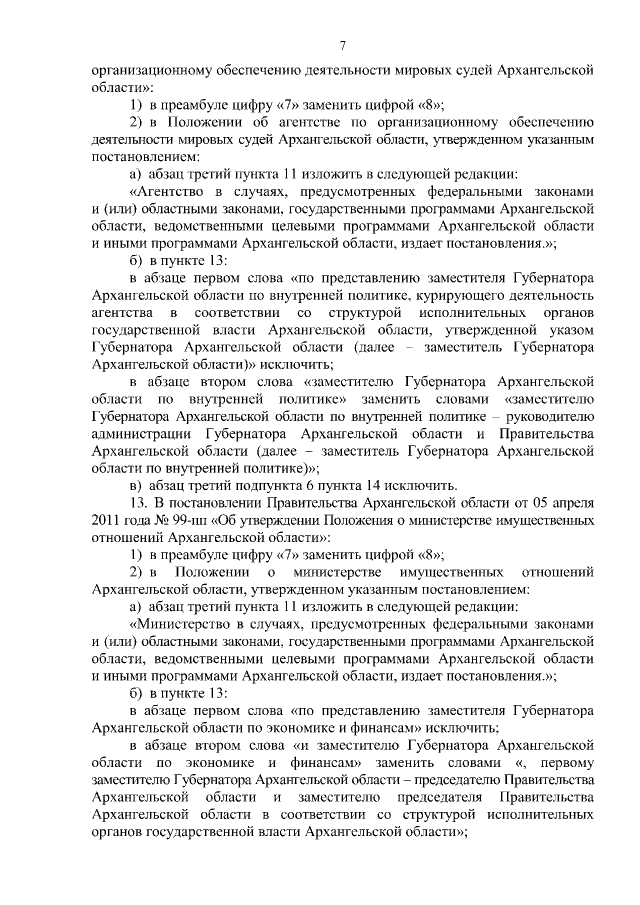 7

организационному обеспечению деятельности мировых судей Архангельской области»:

1) в преамбуле цифру «7» заменить цифрой «8»;

2) в Положении об агентстве по организационному обеспечению деятельности мировых судей Архангельской области, утвержденном указанным постановлением:

а) абзац третий пункта 11 изложить в следующей редакции:

«Агентство в случаях, предусмотренных федеральными законами и (или) областными законами, государственными программами Архангельской области, ведомственными целевыми программами Архангельской области и иными программами Архангельской области, издает постановления.»;

б) в пункте 13:

в абзаце первом слова «по представлению заместителя Губернатора Архангельской области по внутренней политике, курирующего деятельность агентства в соответствии со структурой исполнительных органов государственной власти Архангельской области, утвержденной указом Губернатора Архангельской области (далее – заместитель Губернатора Архангельской области)» исключить;

в абзаце втором слова «заместителю Губернатора Архангельской области по внутренней политике» заменить словами «заместителю Губернатора Архангельской области по внутренней политике – руководителю администрации Губернатора Архангельской области и Правительства Архангельской области (далее – заместитель Губернатора Архангельской области по внутренней политике)»;

в) абзац третий подпункта 6 пункта 14 исключить.

13. В постановлении Правительства Архангельской области от 05 апреля 2011 года № 99-пп «Об утверждении Положения о министерстве имущественных отношений Архангельской области»:

1) в преамбуле цифру «7» заменить цифрой «8»;

2) в Положении о министерстве имущественных отношений Архангельской области, утвержденном указанным постановлением:

а) абзац третий пункта 11 изложить в следующей редакции:

«Министерство в случаях, предусмотренных федеральными законами и (или) областными законами, государственными программами Архангельской области, ведомственными целевыми программами Архангельской области и иными программами Архангельской области, издает постановления.»;

б) в пункте 13:

в абзаце первом слова «по представлению заместителя Губернатора Архангельской области по экономике и финансам» исключить;

в абзаце втором слова «и заместителю Губернатора Архангельской области по экономике и финансам» заменить словами «, первому заместителю Губернатора Архангельской области – председателю Правительства Архангельской области и заместителю председателя Правительства Архангельской области в соответствии со структурой исполнительных органов государственной власти Архангельской области»;